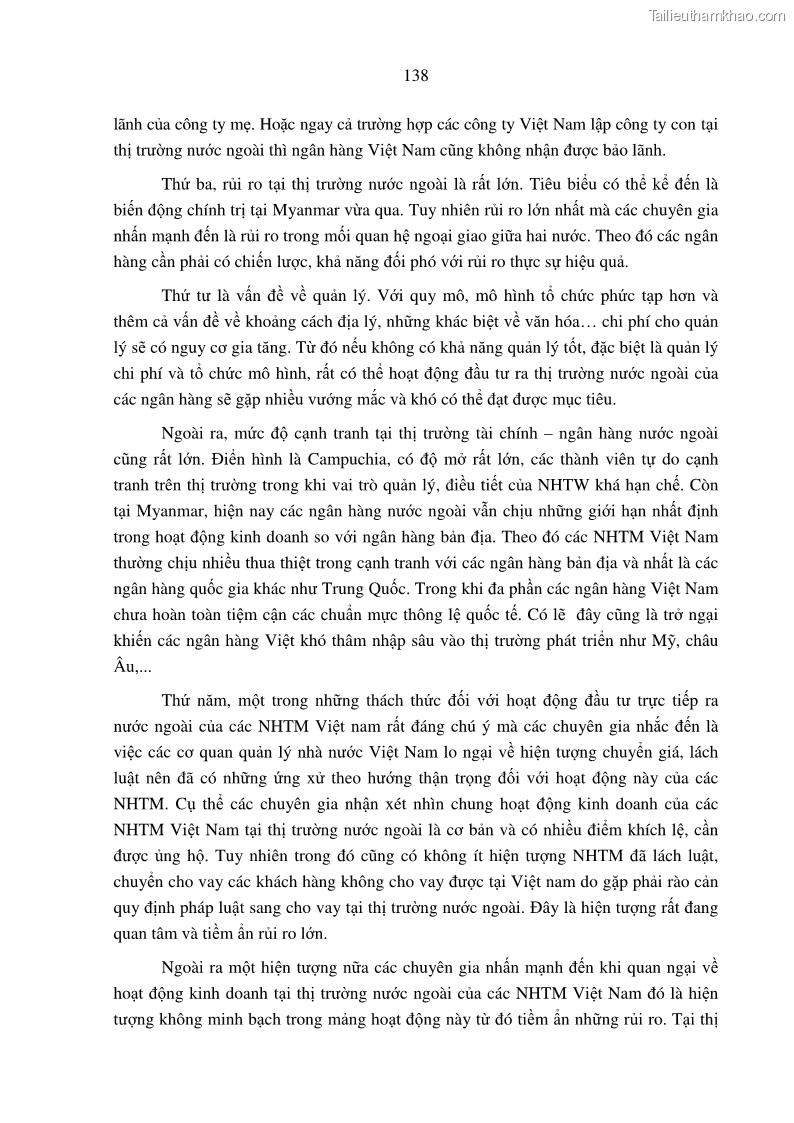 Tailieuthamkhao.com

138

lãnh của công ty mẹ. Hoặc ngay cả trường hợp các công ty Việt Nam lập công ty con tại thị trường nước ngoài thì ngân hàng Việt Nam cũng không nhận được bảo lãnh.

Thứ ba, rủi ro tại thị trường nước ngoài là rất lớn. Tiêu biểu có thể kể đến là biến động chính trị tại Myanmar vừa qua. Tuy nhiên rủi ro lớn nhất mà các chuyên gia nhấn mạnh đến là rủi ro trong mối quan hệ ngoại giao giữa hai nước. Theo đó các ngân hàng cần phải có chiến lược, khả năng đối phó với rủi ro thực sự hiệu quả.

Thứ tư là vấn đề về quản lý. Với quy mô, mô hình tổ chức phức tạp hơn và thêm cả vấn đề về khoảng cách địa lý, những khác biệt về văn hóa… chi phí cho quản lý sẽ có nguy cơ gia tăng. Từ đó nếu không có khả năng quản lý tốt, đặc biệt là quản lý chi phí và tổ chức mô hình, rất có thể hoạt động đầu tư ra thị trường nước ngoài của các ngân hàng sẽ gặp nhiều vướng mắc và khó có thể đạt được mục tiêu.

Ngoài ra, mức độ cạnh tranh tại thị trường tài chính – ngân hàng nước ngoài cũng rất lớn. Điển hình là Campuchia, có độ mở rất lớn, các thành viên tự do cạnh tranh trên thị trường trong khi vai trò quản lý, điều tiết của NHTW khá hạn chế. Còn tại Myanmar, hiện nay các ngân hàng nước ngoài vẫn chịu những giới hạn nhất định trong hoạt động kinh doanh so với ngân hàng bản địa. Theo đó các NHTM Việt Nam thường chịu nhiều thua thiệt trong cạnh tranh với các ngân hàng bản địa và nhất là các ngân hàng quốc gia khác như Trung Quốc. Trong khi đa phần các ngân hàng Việt Nam chưa hoàn toàn tiệm cận các chuẩn mực thông lệ quốc tế. Có lẽ đây cũng là trở ngại khiến các ngân hàng Việt khó thâm nhập sâu vào thị trường phát triển như Mỹ, châu Âu,...

Thứ năm, một trong những thách thức đối với hoạt động đầu tư trực tiếp ra nước ngoài của các NHTM Việt nam rất đáng chú ý mà các chuyên gia nhắc đến là việc các cơ quan quản lý nhà nước Việt Nam lo ngại về hiện tượng chuyển giá, lách luật nên đã có những ứng xử theo hướng thận trọng đối với hoạt động này của các NHTM. Cụ thể các chuyên gia nhận xét nhìn chung hoạt động kinh doanh của các NHTM Việt Nam tại thị trường nước ngoài là cơ bản và có nhiều điểm khích lệ, cần được ủng hộ. Tuy nhiên trong đó cũng có không ít hiện tượng NHTM đã lách luật, chuyển cho vay các khách hàng không cho vay được tại Việt nam do gặp phải rào cản quy định pháp luật sang cho vay tại thị trường nước ngoài. Đây là hiện tượng rất đang quan tâm và tiềm ẩn rủi ro lớn.

Ngoài ra một hiện tượng nữa các chuyên gia nhấn mạnh đến khi quan ngại về hoạt động kinh doanh tại thị trường nước ngoài của các NHTM Việt Nam đó là hiện tượng không minh bạch trong mảng hoạt động này từ đó tiềm ẩn những rủi ro. Tại thị